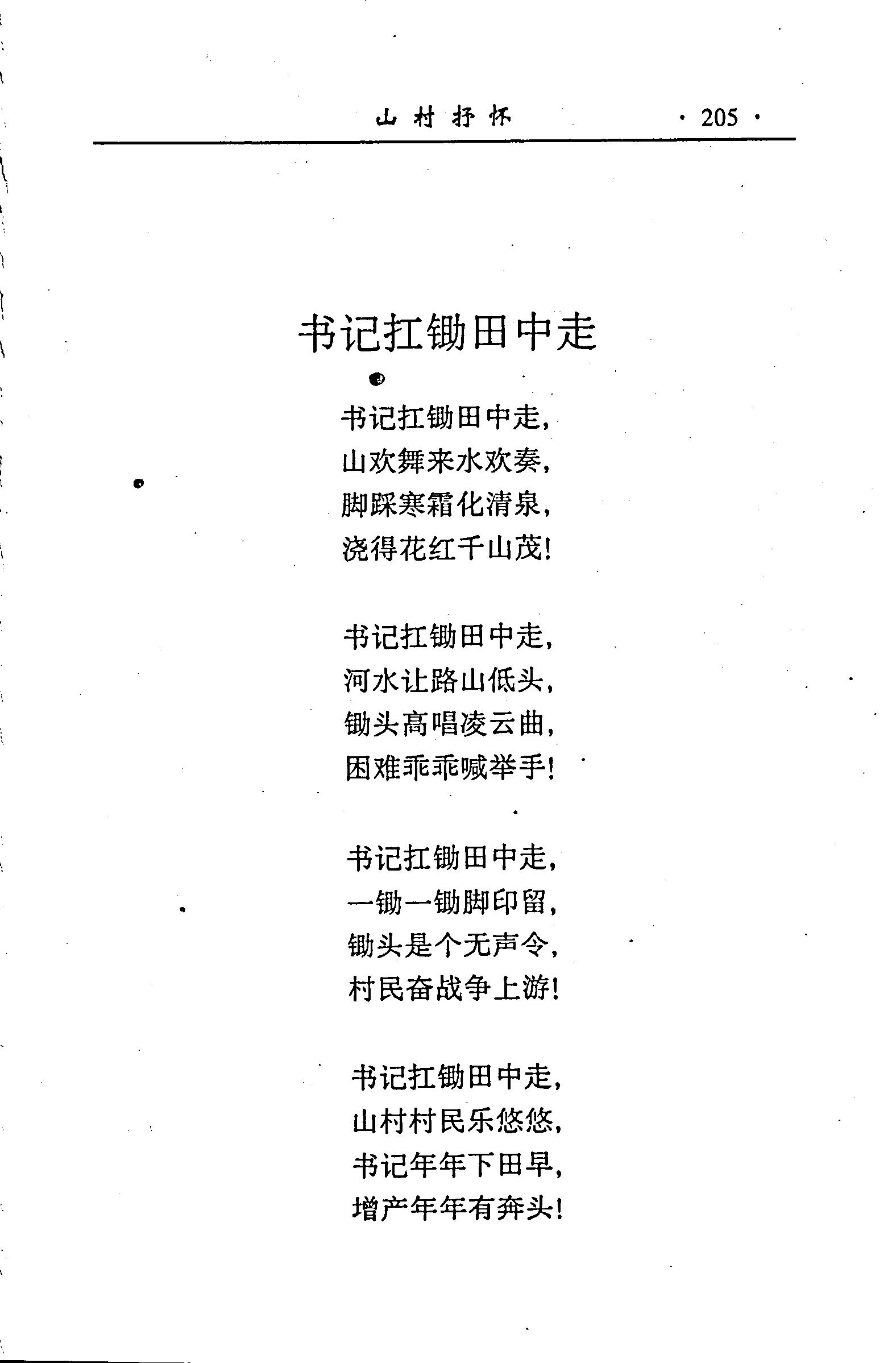 山村抒怀 · 205 ·

书记扛锄田中走

书记扛锄田中走,
山欢舞来水欢奏,
脚踩寒霜化清泉,
浇得花红千山茂!

书记扛锄田中走,
河水让路山低头,
锄头高唱凌云曲,
困难乖乖喊举手!

书记扛锄田中走,
一锄一锄脚印留,
锄头是个无声令,
村民奋战争上游!

书记扛锄田中走,
山村村民乐悠悠,
书记年年下田早,
增产年年有奔头!